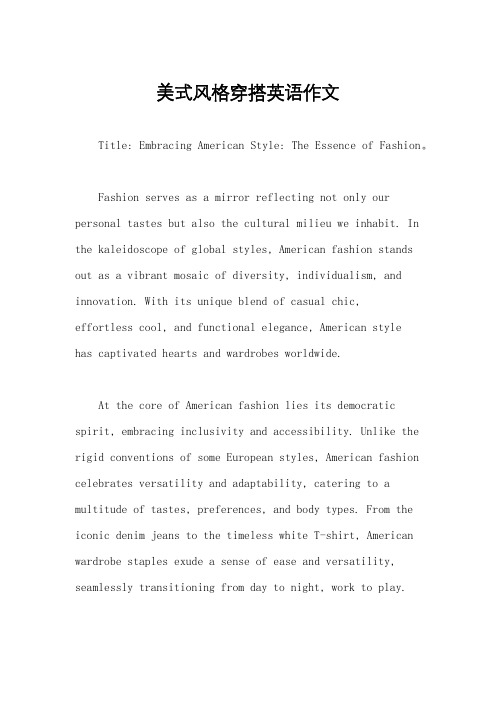 美式风格穿搭英语作文

Title: Embracing American Style: The Essence of Fashion。

Fashion serves as a mirror reflecting not only our personal tastes but also the cultural milieu we inhabit. In the kaleidoscope of global styles, American fashion stands out as a vibrant mosaic of diversity, individualism, and innovation. With its unique blend of casual chic, effortless cool, and functional elegance, American style has captivated hearts and wardrobes worldwide.

At the core of American fashion lies its democratic spirit, embracing inclusivity and accessibility. Unlike the rigid conventions of some European styles, American fashion celebrates versatility and adaptability, catering to a multitude of tastes, preferences, and body types. From the iconic denim jeans to the timeless white T-shirt, American wardrobe staples exude a sense of ease and versatility, seamlessly transitioning from day to night, work to play.